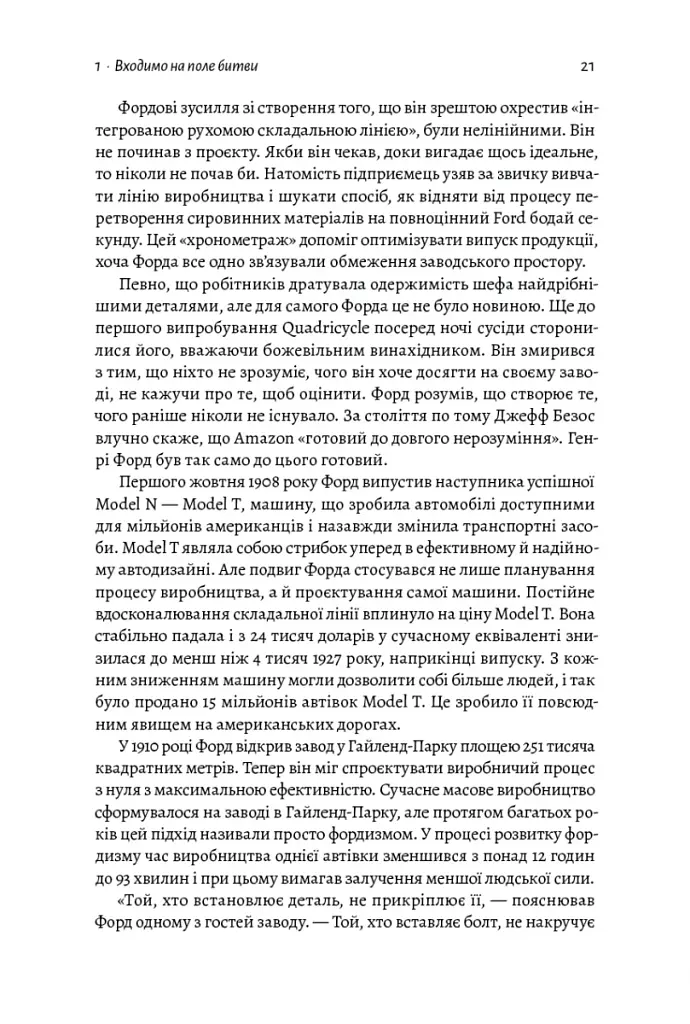 1 · Входимо на поле битви 21

Фордові зусилля зі створення того, що він зрештою охрестив «інтегрованою рухомою складальною лінією», були нелінійними. Він не починав з проєкту. Якби він чекав, доки вигадає щось ідеальне, то ніколи не почав би. Натомість підприємець узяв за звичку вивчати лінію виробництва і шукати спосіб, як відняти від процесу перетворення сировинних матеріалів на повноцінний Ford бодай секунду. Цей «хронометраж» допоміг оптимізувати випуск продукції, хоча Форда все одно зв'язували обмеження заводського простору.

Певно, що робітників дратувала одержимість шефа найдрібнішими деталями, але для самого Форда це не було новиною. Ще до першого випробування Quadricycle посеред ночі сусіди сторонилися його, вважаючи божевільним винахідником. Він змирився з тим, що ніхто не зрозуміє, чого він хоче досягти на своєму заводі, не кажучи про те, щоб оцінити. Форд розумів, що створює те, чого раніше ніколи не існувало. За століття по тому Джефф Безос влучно скаже, що Amazon «готовий до довгого нерозуміння». Генрі Форд був так само до цього готовий.

Першого жовтня 1908 року Форд випустив наступника успішної Model N — Model T, машину, що зробила автомобілі доступними для мільйонів американців і назавжди змінила транспортні засоби. Model T являла собою стрибок уперед в ефективному й надійному автодизайні. Але подвиг Форда стосувався не лише планування процесу виробництва, а й проєктування самої машини. Постійне вдосконалювання складальної лінії вплинуло на ціну Model T. Вона стабільно падала і з 24 тисяч доларів у сучасному еквіваленті знизилася до менш ніж 4 тисяч 1927 року, наприкінці випуску. З кожним зниженням машину могли дозволити собі більше людей, і так було продано 15 мільйонів автівок Model T. Це зробило її повсюдним явищем на американських дорогах.

У 1910 році Форд відкрив завод у Гайленд-Парку площею 251 тисяча квадратних метрів. Тепер він міг спроєктувати виробничий процес з нуля з максимальною ефективністю. Сучасне масове виробництво сформувалося на заводі в Гайленд-Парку, але протягом багатьох років цей підхід називали просто фордизмом. У процесі розвитку фордизму час виробництва однієї автівки зменшився з понад 12 годин до 93 хвилин і при цьому вимагав залучення меншої людської сили.

«Той, хто встановлює деталь, не прикріплює її, — пояснював Форд одному з гостей заводу. — Той, хто вставляє болт, не накручує